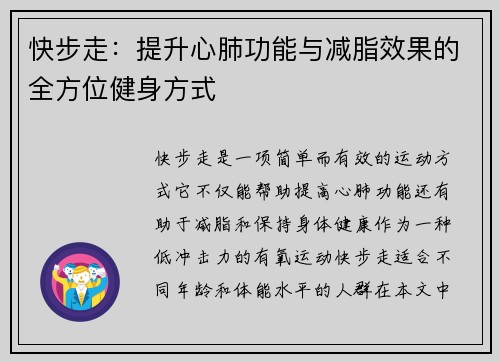 快步走：提升心肺功能与减脂效果的全方位健身方式

快步走是一项简单而有效的运动方式它不仅能帮助提高心肺功能还有助于减脂和保持身体健康作为一种低冲击力的有氧运动快步走适合不同年龄和体能水平的人群在本文中